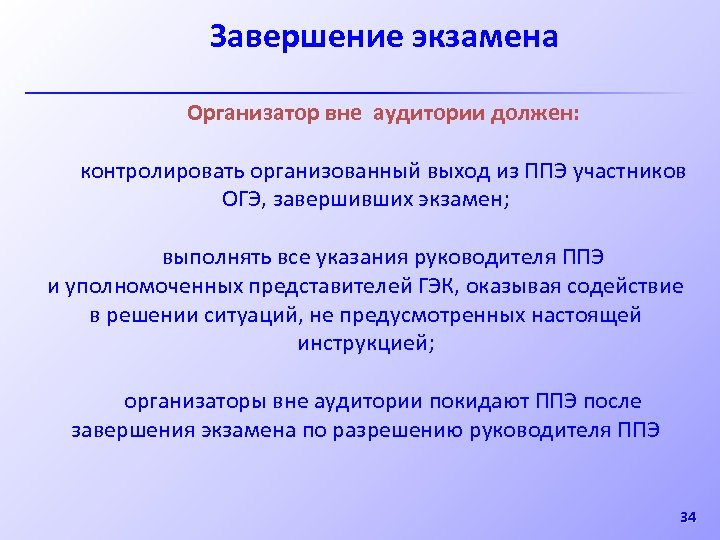 Завершение экзамена

Организатор вне аудитории должен:

контролировать организованный выход из ППЭ участников ОГЭ, завершивших экзамен;

выполнять все указания руководителя ППЭ и уполномоченных представителей ГЭК, оказывая содействие в решении ситуаций, не предусмотренных настоящей инструкцией;

организаторы вне аудитории покидают ППЭ после завершения экзамена по разрешению руководителя ППЭ

34